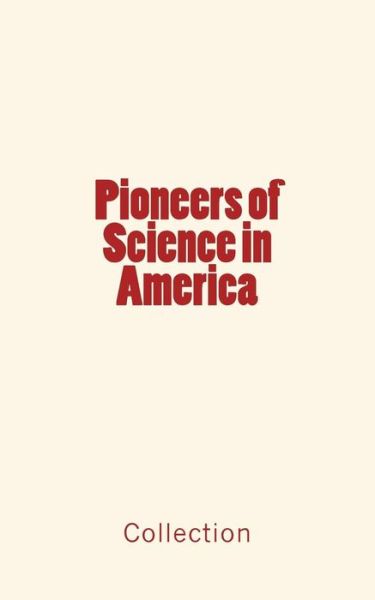 Pioneers of Science in America

Collection